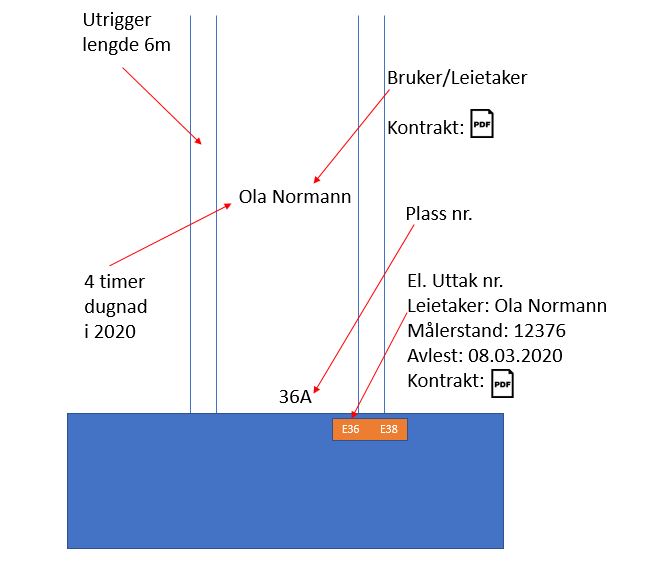 Utrigger lengde 6m

Bruker/Leietaker

Kontrakt: PDF

Ola Normann

Plass nr.

4 timer dugnad i 2020

El. Uttak nr.
Leietaker: Ola Normann
Målerstand: 12376
Avlest: 08.03.2020
Kontrakt: PDF

36A

E36 E38